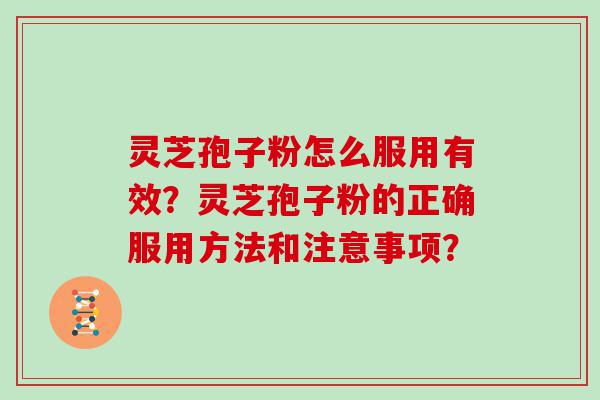 灵芝孢子粉怎么服用有效？灵芝孢子粉的正确服用方法和注意事项？